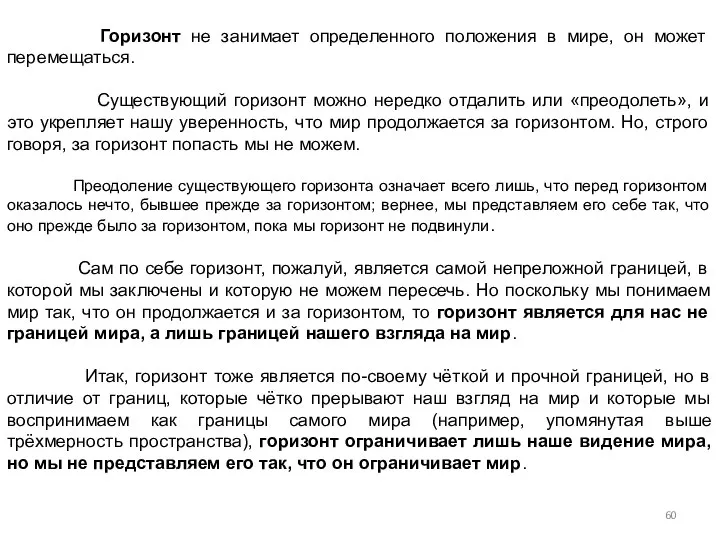 Горизонт не занимает определенного положения в мире, он может перемещаться.

Существующий горизонт можно нередко отдалить или «преодолеть», и это укрепляет нашу уверенность, что мир продолжается за горизонтом. Но, строго говоря, за горизонт попасть мы не можем.

Преодоление существующего горизонта означает всего лишь, что перед горизонтом оказалось нечто, бывшее прежде за горизонтом; вернее, мы представляем его себе так, что оно прежде было за горизонтом, пока мы горизонт не подвинули.

Сам по себе горизонт, пожалуй, является самой непреложной границей, в которой мы заключены и которую не можем пересечь. Но поскольку мы понимаем мир так, что он продолжается и за горизонтом, то горизонт является для нас не границей мира, а лишь границей нашего взгляда на мир.

Итак, горизонт тоже является по-своему чёткой и прочной границей, но в отличие от границ, которые чётко прерывают наш взгляд на мир и которые мы воспринимаем как границы самого мира (например, упомянутая выше трёхмерность пространства), горизонт ограничивает лишь наше видение мира, но мы не представляем его так, что он ограничивает мир.

60